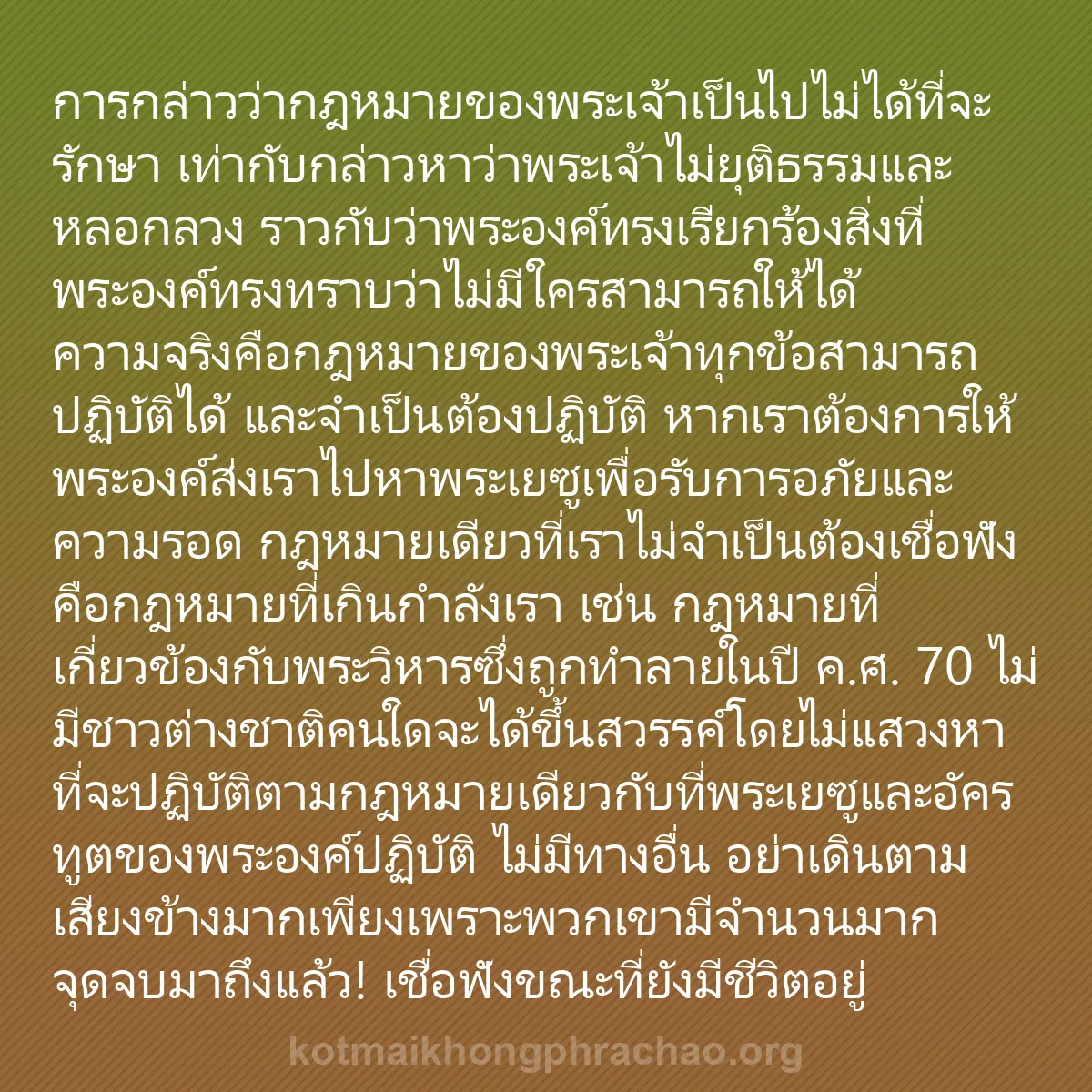 การกล่าวว่ากฎหมายของพระเจ้าเป็นไปไม่ได้ที่จะรักษา เท่ากับกล่าวหาว่าพระเจ้าไม่ยุติธรรมและหลอกลวง ราวกับว่าพระองค์ทรงเรียกร้องสิ่งที่พระองค์ทรงทราบว่าไม่มีใครสามารถให้ได้ ความจริงคือกฎหมายของพระเจ้าทุกข้อสามารถปฏิบัติได้ และจำเป็นต้องปฏิบัติ หากเราต้องการให้พระองค์ส่งเราไปหาพระเยซูเพื่อรับการอภัยและความรอด กฎหมายเดียวที่เราไม่จำเป็นต้องเชื่อฟังคือกฎหมายที่เกินกำลังเรา เช่น กฎหมายที่เกี่ยวข้องกับพระวิหารซึ่งถูกทำลายในปี ค.ศ. 70 ไม่มีชาวต่างชาติคนใดจะได้ขึ้นสวรรค์โดยไม่แสวงหาที่จะปฏิบัติตามกฎหมายเดียวกับที่พระเยซูและอัครทูตของพระองค์ปฏิบัติ ไม่มีทางอื่น อย่าเดินตามเสียงข้างมากเพียงเพราะพวกเขามีจำนวนมาก จุดจบมาถึงแล้ว! เชื่อฟังขณะที่ยังมีชีวิตอยู่

kotmaikhongphrachao.org